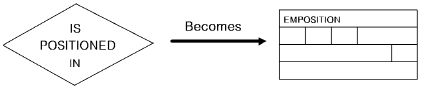 IS
POSITIONED
IN

Becomes

EMPOSITION